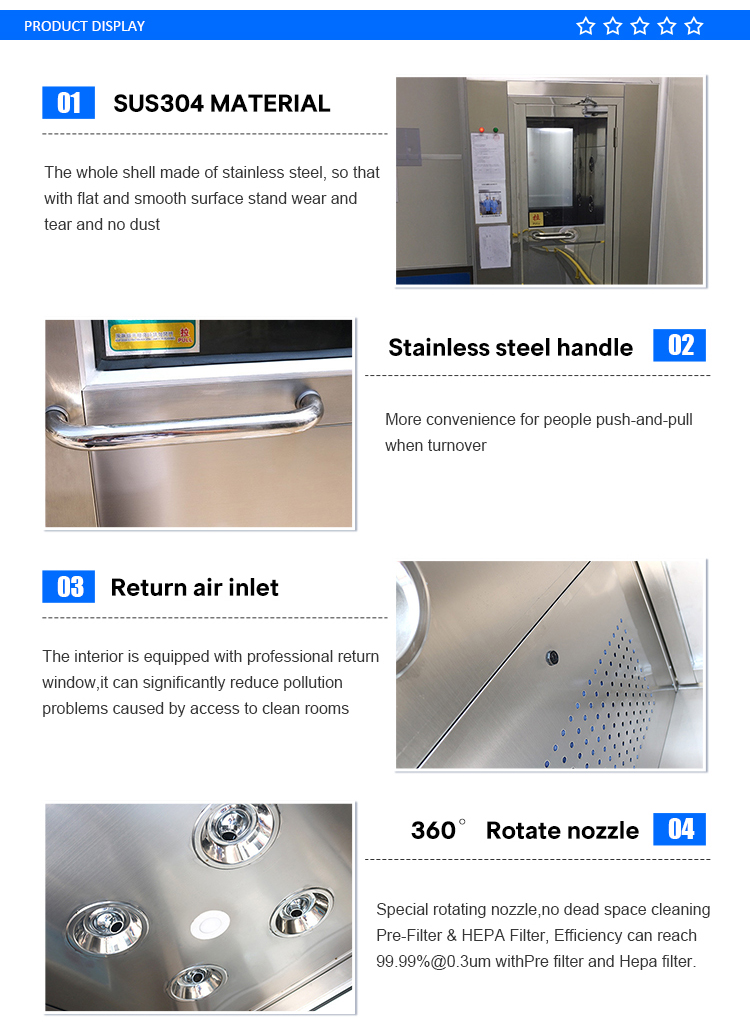 PRODUCT DISPLAY

01 SUS304 MATERIAL

The whole shell made of stainless steel, so that with flat and smooth surface stand wear and tear and no dust

Stainless steel handle 02

More convenience for people push-and-pull when turnover

03 Return air inlet

The interior is equipped with professional return window,it can significantly reduce pollution problems caused by access to clean rooms

360° Rotate nozzle 04

Special rotating nozzle,no dead space cleaning Pre-Filter & HEPA Filter, Efficiency can reach 99.99%@0.3um withPre filter and Hepa filter.